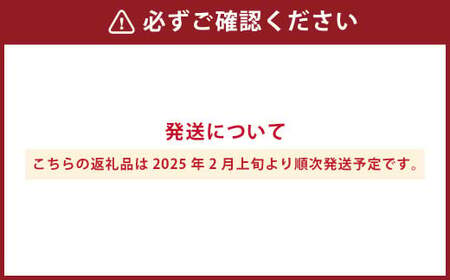 必ずご確認ください

発送について

こちらの返礼品は 2025 年 2 月上旬より順次発送予定です。